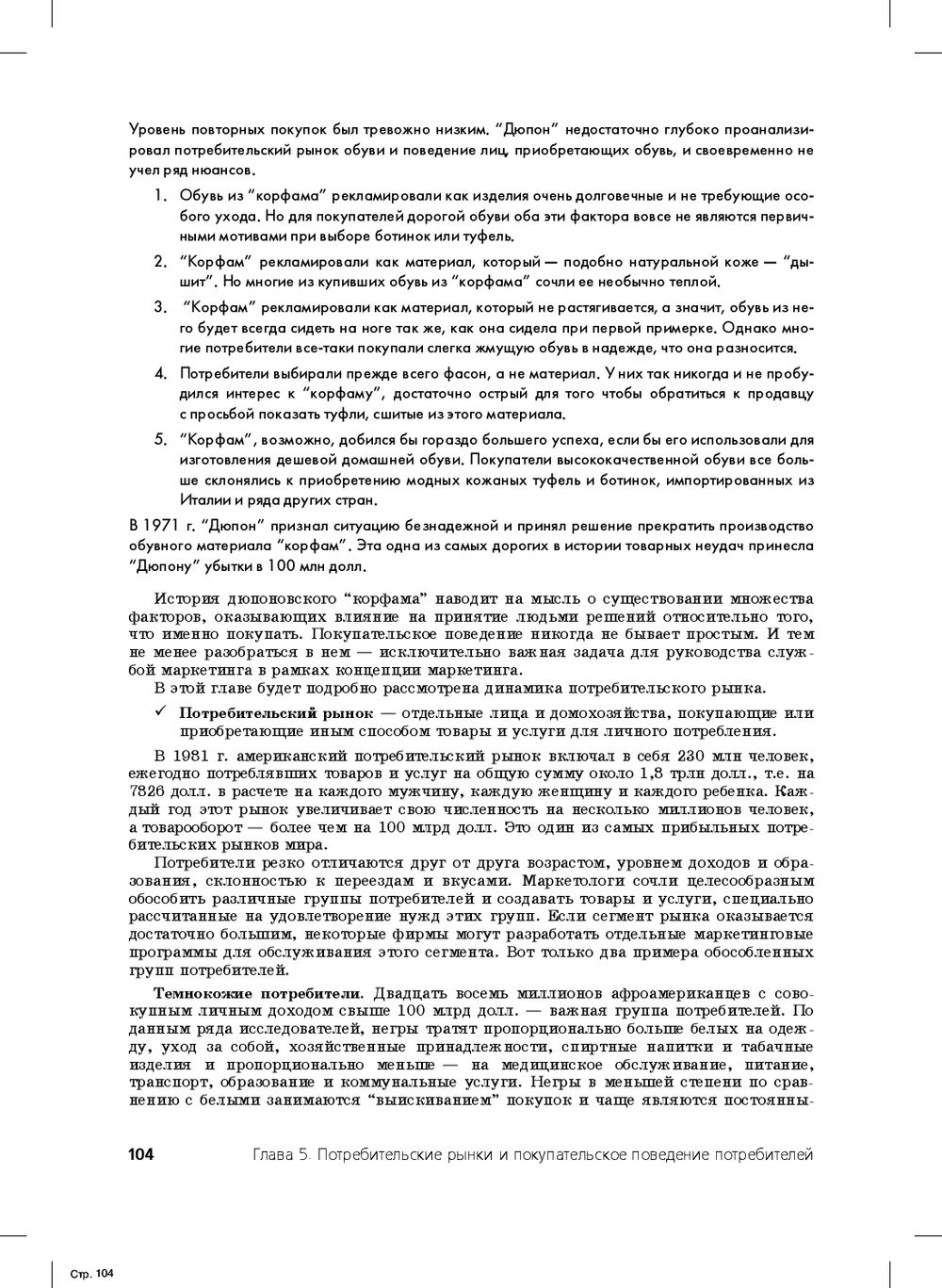 Уровень повторных покупок был тревожно низким. "Дюпон" недостаточно глубоко проанализировал потребительский рынок обуви и поведение лиц, приобретающих обувь, и своевременно не учел ряд нюансов.

1. Обувь из "корфама" рекламировали как изделия очень долговечные и не требующие особого ухода. Но для покупателей дорогой обуви оба эти фактора вовсе не являются первичными мотивами при выборе ботинок или туфель.

2. "Корфам" рекламировали как материал, который — подобно натуральной коже — "дышит". Но многие из купивших обувь из "корфама" сочли ее необычно теплой.

3. "Корфам" рекламировали как материал, который не растягивается, а значит, обувь из него будет всегда сидеть на ноге так же, как она сидела при первой примерке. Однако многие потребители все-таки покупали слегка жмущую обувь в надежде, что она разносится.

4. Потребители выбирали прежде всего фасон, а не материал. У них так никогда и не пробудился интерес к "корфаму", достаточно острый для того чтобы обратиться к продавцу с просьбой показать туфли, сшитые из этого материала.

5. "Корфам", возможно, добился бы гораздо большего успеха, если бы его использовали для изготовления дешевой домашней обуви. Покупатели высококачественной обуви все больше склонялись к приобретению модных кожаных туфель и ботинок, импортированных из Италии и ряда других стран.

В 1971 г. "Дюпон" признал ситуацию безнадежной и принял решение прекратить производство обувного материала "корфам". Эта одна из самых дорогих в истории товарных неудач принесла "Дюпону" убытки в 100 млн долл.

История дюпоновского "корфама" наводит на мысль о существовании множества факторов, оказывающих влияние на принятие людьми решений относительно того, что именно покупать. Покупательское поведение никогда не бывает простым. И тем не менее разобраться в нем — исключительно важная задача для руководства службой маркетинга в рамках концепции маркетинга.

В этой главе будет подробно рассмотрена динамика потребительского рынка.

✓ Потребительский рынок — отдельные лица и домохозяйства, покупающие или приобретающие иным способом товары и услуги для личного потребления.

В 1981 г. американский потребительский рынок включал в себя 230 млн человек, ежегодно потреблявших товаров и услуг на общую сумму около 1,8 трлн долл., т.е. на 7826 долл. в расчете на каждого мужчину, каждую женщину и каждого ребенка. Каждый год этот рынок увеличивает свою численность на несколько миллионов человек, а товарооборот — более чем на 100 млрд долл. Это один из самых прибыльных потребительских рынков мира.

Потребители резко отличаются друг от друга возрастом, уровнем доходов и образования, склонностью к переездам и вкусами. Маркетологи сочли целесообразным обособить различные группы потребителей и создавать товары и услуги, специально рассчитанные на удовлетворение нужд этих групп. Если сегмент рынка оказывается достаточно большим, некоторые фирмы могут разработать отдельные маркетинговые программы для обслуживания этого сегмента. Вот только два примера обособленных групп потребителей.

Темнокожие потребители. Двадцать восемь миллионов афроамериканцев с совокупным личным доходом свыше 100 млрд долл. — важная группа потребителей. По данным ряда исследователей, негры тратят пропорционально больше белых на одежду, уход за собой, хозяйственные принадлежности, спиртные напитки и табачные изделия и пропорционально меньше — на медицинское обслуживание, питание, транспорт, образование и коммунальные услуги. Негры в меньшей степени по сравнению с белыми занимаются "выискиванием" покупок и чаще являются постоянны-

104 Глава 5. Потребительские рынки и покупательское поведение потребителей

Стр. 104